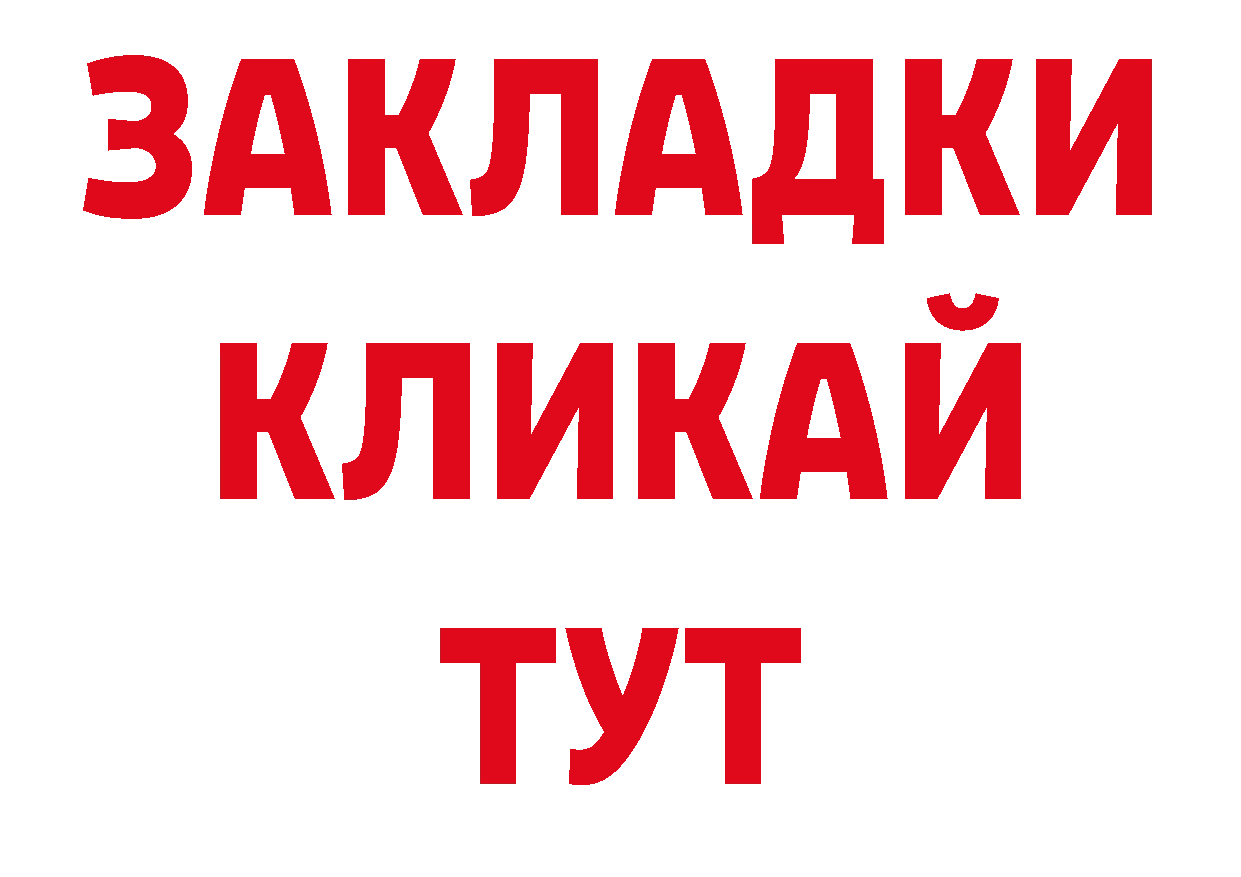 ЗАКЛАДКИ
КЛИКАЙ
ТУТ